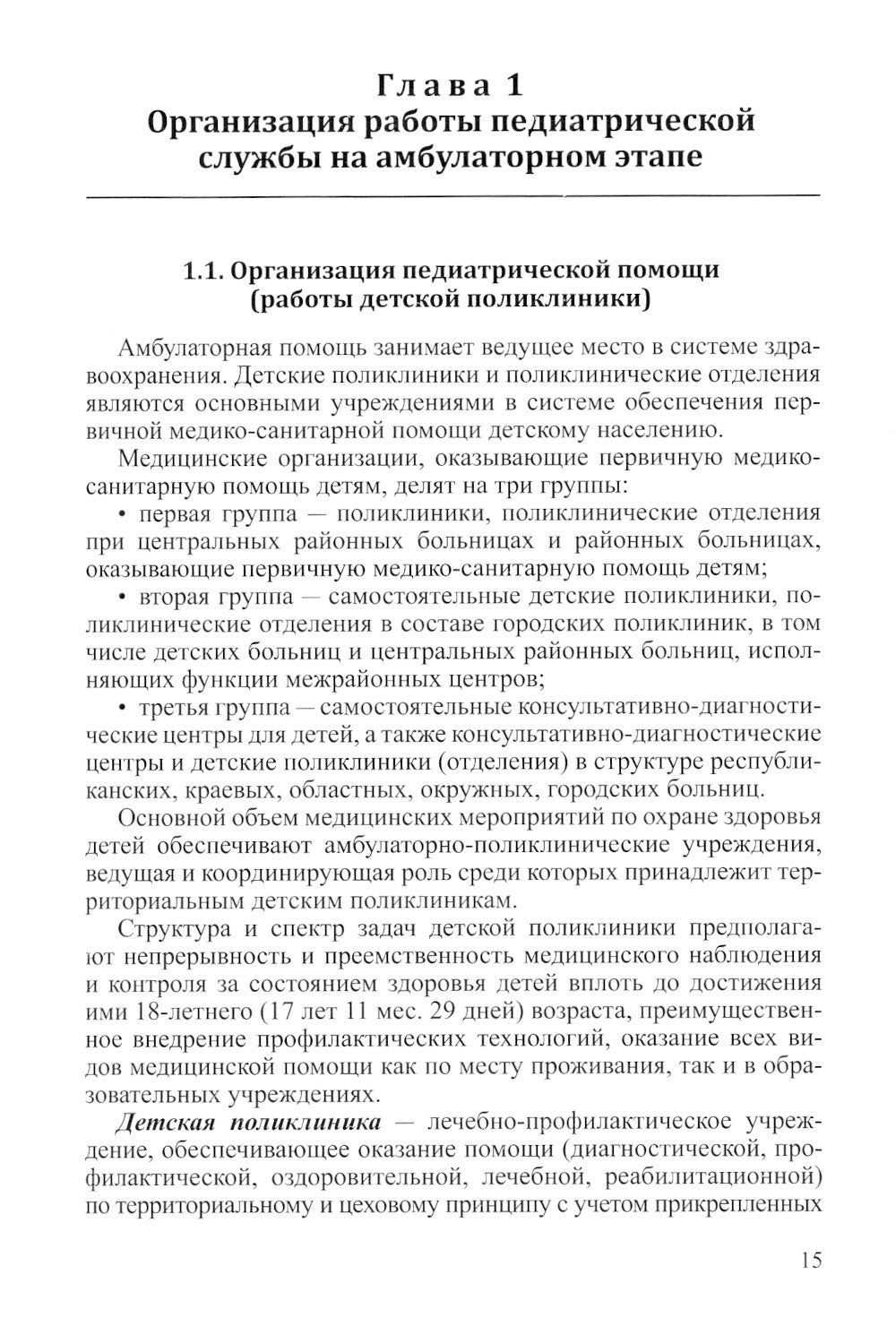 Глава 1
Организация работы педиатрической службы на амбулаторном этапе

1.1. Организация педиатрической помощи (работы детской поликлиники)

Амбулаторная помощь занимает ведущее место в системе здравоохранения. Детские поликлиники и поликлинические отделения являются основными учреждениями в системе обеспечения первичной медико-санитарной помощи детскому населению.

Медицинские организации, оказывающие первичную медико-санитарную помощь детям, делят на три группы:

• первая группа — поликлиники, поликлинические отделения при центральных районных больницах и районных больницах, оказывающие первичную медико-санитарную помощь детям;

• вторая группа — самостоятельные детские поликлиники, поликлинические отделения в составе городских поликлиник, в том числе детских больниц и центральных районных больниц, исполняющих функции межрайонных центров;

• третья группа — самостоятельные консультативно-диагностические центры для детей, а также консультативно-диагностические центры и детские поликлиники (отделения) в структуре республиканских, краевых, областных, окружных, городских больниц.

Основной объем медицинских мероприятий по охране здоровья детей обеспечивают амбулаторно-поликлинические учреждения, ведущая и координирующая роль среди которых принадлежит территориальным детским поликлиникам.

Структура и спектр задач детской поликлиники предполагают непрерывность и преемственность медицинского наблюдения и контроля за состоянием здоровья детей вплоть до достижения ими 18-летнего (17 лет 11 мес. 29 дней) возраста, преимущественное внедрение профилактических технологий, оказание всех видов медицинской помощи как по месту проживания, так и в образовательных учреждениях.

Детская поликлиника — лечебно-профилактическое учреждение, обеспечивающее оказание помощи (диагностической, профилактической, оздоровительной, лечебной, реабилитационной) по территориальному и цеховому принципу с учетом прикрепленных

15